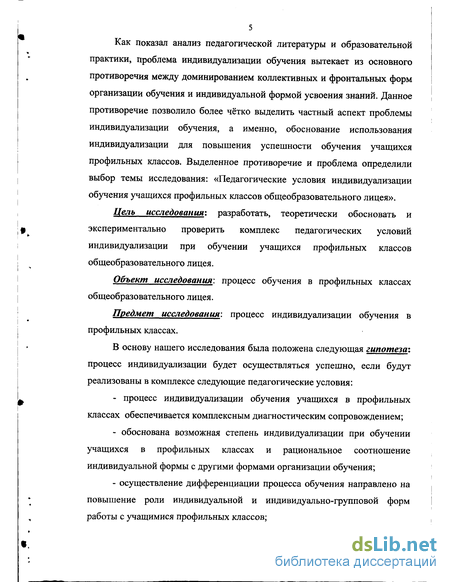 5

Как показал анализ педагогической литературы и образовательной практики, проблема индивидуализации обучения вытекает из основного противоречия между доминированием коллективных и фронтальных форм организации обучения и индивидуальной формой усвоения знаний. Данное противоречие позволило более чётко выделить частный аспект проблемы индивидуализации обучения, а именно, обоснование использования индивидуализации для повышения успешности обучения учащихся профильных классов. Выделенное противоречие и проблема определили выбор темы исследования: «Педагогические условия индивидуализации обучения учащихся профильных классов общеобразовательного лицея».

Цель исследования: разработать, теоретически обосновать и экспериментально проверить комплекс педагогических условий индивидуализации при обучении учащихся профильных классов общеобразовательного лицея.

Объект исследования: процесс обучения в профильных классах общеобразовательного лицея.

Предмет исследования: процесс индивидуализации обучения в профильных классах.

В основу нашего исследования была положена следующая гипотеза: процесс индивидуализации будет осуществляться успешно, если будут реализованы в комплексе следующие педагогические условия:

- процесс индивидуализации обучения учащихся в профильных классах обеспечивается комплексным диагностическим сопровождением;

- обоснована возможная степень индивидуализации при обучении учащихся в профильных классах и рациональное соотношение индивидуальной формы с другими формами организации обучения;

- осуществление дифференциации процесса обучения направлено на повышение роли индивидуальной и индивидуально-групповой форм работы с учащимися профильных классов;

dsLib.net
библиотека диссертаций